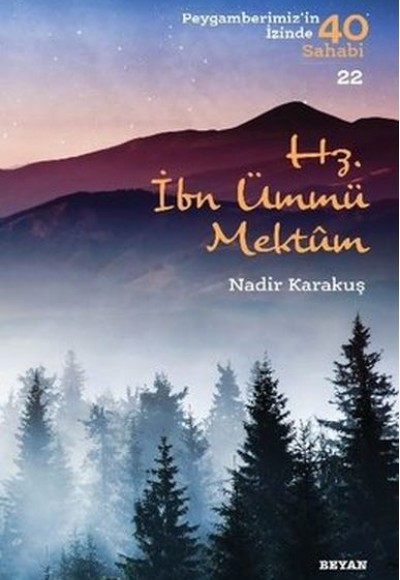 Peygamberimiz'in İzinde 40 Sahabi
22

Hz. İbn Ümmü Mektûm

Nadir Karakuş

BEYAN